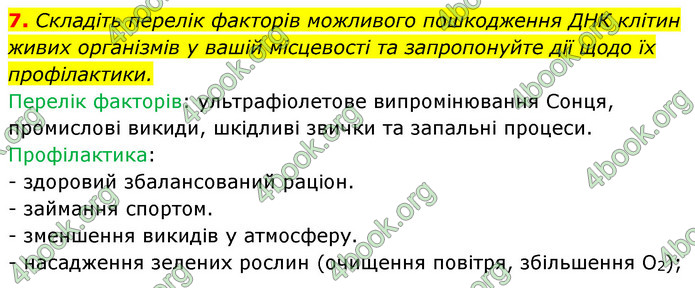 7. Складіть перелік факторів можливого пошкодження ДНК клітин живих організмів у вашій місцевості та запропонуйте дії щодо їх профілактики.

Перелік факторів: ультрафіолетове випромінювання Сонця, промислові викиди, шкідливі звички та запальні процеси.

Профілактика:

- здоровий збалансований раціон.
- займання спортом.
- зменшення викидів у атмосферу.
- насадження зелених рослин (очищення повітря, збільшення $O_2$);

4book.org